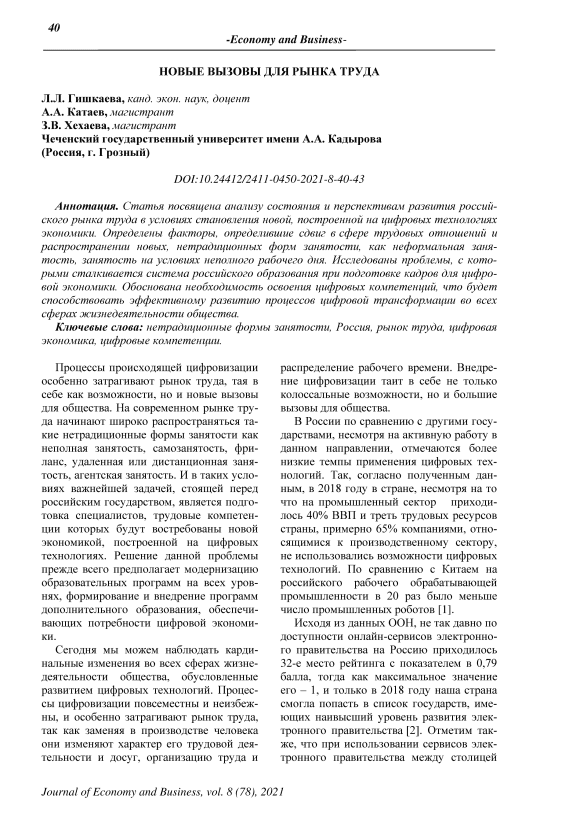 40

-Economy and Business-

НОВЫЕ ВЫЗОВЫ ДЛЯ РЫНКА ТРУДА

Л.Л. Гишкаева, канд. экон. наук, доцент
А.А. Катаев, магистрант
З.В. Хехаева, магистрант
Чеченский государственный университет имени А.А. Кадырова
(Россия, г. Грозный)

DOI:10.24412/2411-0450-2021-8-40-43

Аннотация. Статья посвящена анализу состояния и перспективам развития российского рынка труда в условиях становления новой, построенной на цифровых технологиях экономики. Определены факторы, определившие сдвиг в сфере трудовых отношений и распространении новых, нетрадиционных форм занятости, как неформальная занятость, занятость на условиях неполного рабочего дня. Исследованы проблемы, с которыми сталкивается система российского образования при подготовке кадров для цифровой экономики. Обоснована необходимость освоения цифровых компетенций, что будет способствовать эффективному развитию процессов цифровой трансформации во всех сферах жизнедеятельности общества.

Ключевые слова: нетрадиционные формы занятости, Россия, рынок труда, цифровая экономика, цифровые компетенции.

Процессы происходящей цифровизации особенно затрагивают рынок труда, тая в себе как возможности, но и новые вызовы для общества. На современном рынке труда начинают широко распространяться такие нетрадиционные формы занятости как неполная занятость, самозанятость, фриланс, удаленная или дистанционная занятость, агентская занятость. И в таких условиях важнейшей задачей, стоящей перед российским государством, является подготовка специалистов, трудовые компетенции которых будут востребованы новой экономикой, построенной на цифровых технологиях. Решение данной проблемы прежде всего предполагает модернизацию образовательных программ на всех уровнях, формирование и внедрение программ дополнительного образования, обеспечивающих потребности цифровой экономики.

Сегодня мы можем наблюдать кардинальные изменения во всех сферах жизнедеятельности общества, обусловленные развитием цифровых технологий. Процессы цифровизации повсеместны и неизбежны, и особенно затрагивают рынок труда, так как заменяя в производстве человека они изменяют характер его трудовой деятельности и досуг, организацию труда и распределение рабочего времени. Внедрение цифровизации таит в себе не только колоссальные возможности, но и большие вызовы для общества.

В России по сравнению с другими государствами, несмотря на активную работу в данном направлении, отмечаются более низкие темпы применения цифровых технологий. Так, согласно полученным данным, в 2018 году в стране, несмотря на то что на промышленный сектор приходилось 40% ВВП и треть трудовых ресурсов страны, примерно 65% компаниями, относящимися к производственному сектору, не использовались возможности цифровых технологий. По сравнению с Китаем на российского рабочего обрабатывающей промышленности в 20 раз было меньше число промышленных роботов [1].

Исходя из данных ООН, не так давно по доступности онлайн-сервисов электронного правительства на Россию приходилось 32-е место рейтинга с показателем в 0,79 балла, тогда как максимальное значение его – 1, и только в 2018 году наша страна смогла попасть в список государств, имеющих наивысший уровень развития электронного правительства [2]. Отметим также, что при использовании сервисов электронного правительства между столицей

Journal of Economy and Business, vol. 8 (78), 2021